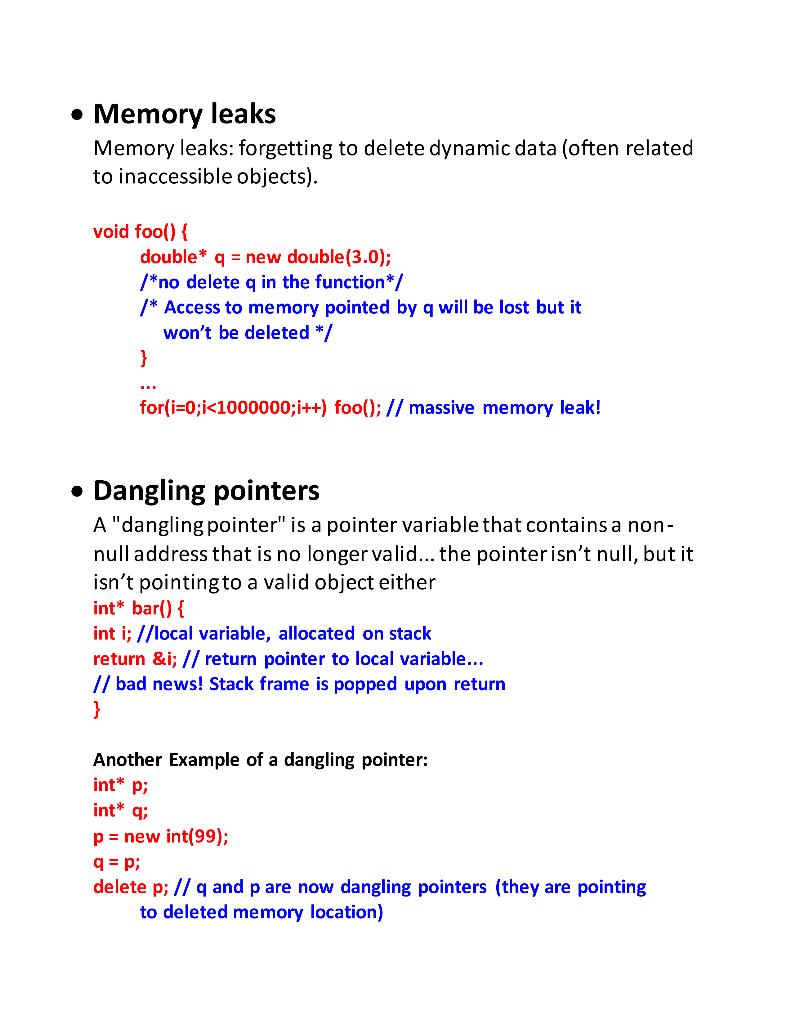 • Memory leaks
Memory leaks: forgetting to delete dynamic data (often related to inaccessible objects).

void foo() {
double* q = new double(3.0);
/*no delete q in the function*/
/* Access to memory pointed by q will be lost but it won't be deleted */
}
...
for(i=0;i<1000000;i++) foo(); // massive memory leak!

• Dangling pointers
A "dangling pointer" is a pointer variable that contains a non-null address that is no longer valid... the pointer isn't null, but it isn't pointing to a valid object either
int* bar() {
int i; //local variable, allocated on stack
return &i; // return pointer to local variable...
// bad news! Stack frame is popped upon return
}

Another Example of a dangling pointer:
int* p;
int* q;
p = new int(99);
q = p;
delete p; // q and p are now dangling pointers (they are pointing to deleted memory location)